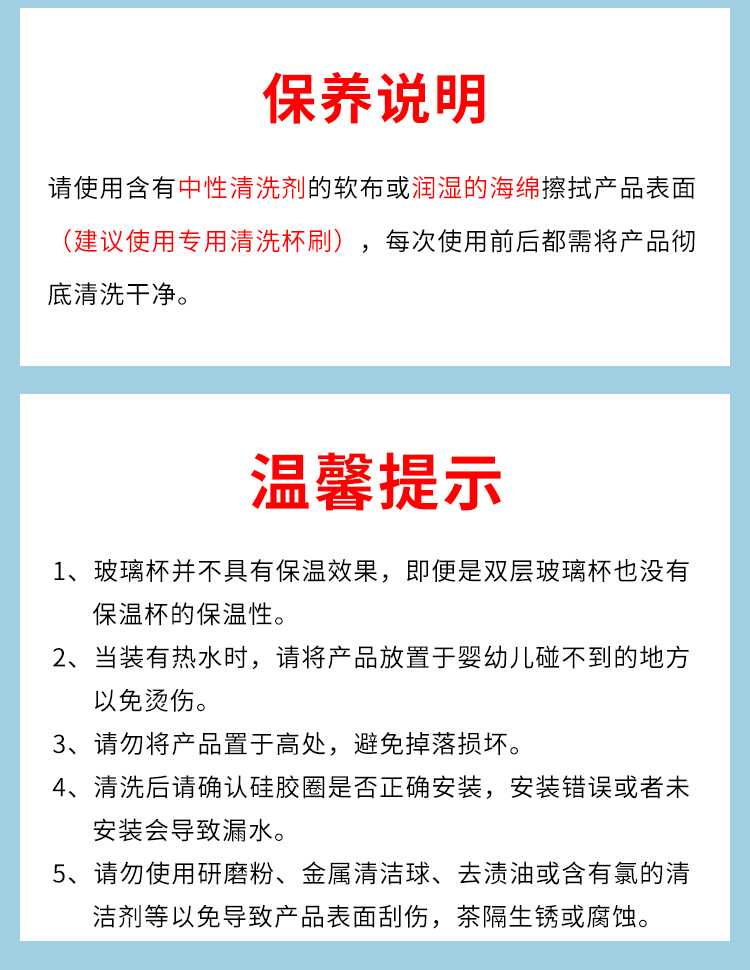 保养说明

请使用含有中性清洗剂的软布或润湿的海绵擦拭产品表面（建议使用专用清洗杯刷），每次使用前后都需将产品彻底清洗干净。

温馨提示

1、玻璃杯并不具有保温效果，即便是双层玻璃杯也没有保温杯的保温性。
2、当装有热水时，请将产品放置于婴幼儿碰不到的地方以免烫伤。
3、请勿将产品置于高处，避免掉落损坏。
4、清洗后请确认硅胶圈是否正确安装，安装错误或者未安装会导致漏水。
5、请勿使用研磨粉、金属清洁球、去渍油或含有氯的清洁剂等以免导致产品表面刮伤，茶隔生锈或腐蚀。